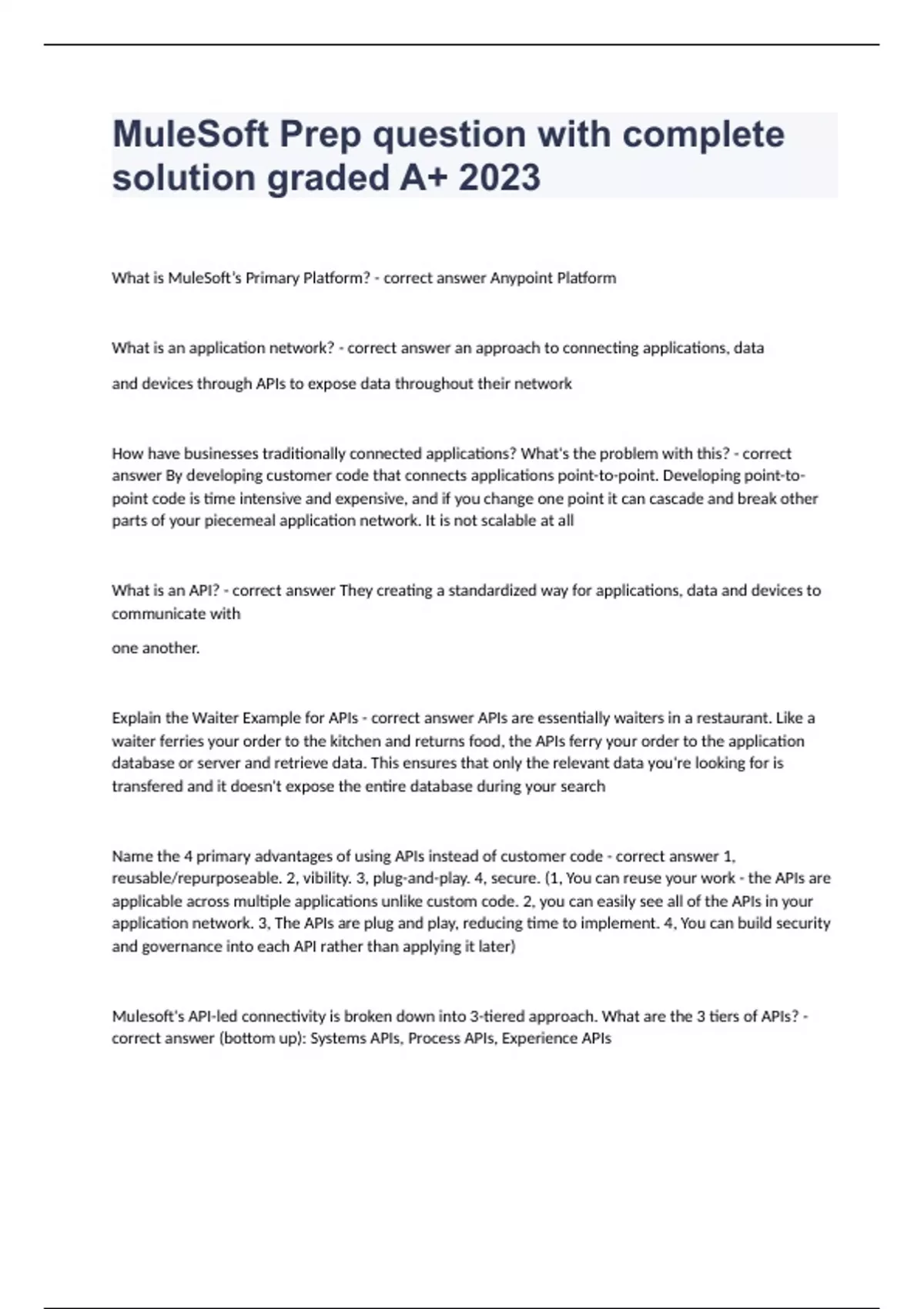 MuleSoft Prep question with complete solution graded A+ 2023

What is MuleSoft's Primary Platform? - correct answer Anypoint Platform

What is an application network? - correct answer an approach to connecting applications, data and devices through APIs to expose data throughout their network

How have businesses traditionally connected applications? What's the problem with this? - correct answer By developing customer code that connects applications point-to-point. Developing point-to-point code is time intensive and expensive, and if you change one point it can cascade and break other parts of your piecemeal application network. It is not scalable at all

What is an API? - correct answer They creating a standardized way for applications, data and devices to communicate with

one another.

Explain the Waiter Example for APIs - correct answer APIs are essentially waiters in a restaurant. Like a waiter ferries your order to the kitchen and returns food, the APIs ferry your order to the application database or server and retrieve data. This ensures that only the relevant data you're looking for is transfered and it doesn't expose the entire database during your search

Name the 4 primary advantages of using APIs instead of customer code - correct answer 1, reusable/repurposeable. 2, vibility. 3, plug-and-play. 4, secure. (1, You can reuse your work - the APIs are applicable across multiple applications unlike custom code. 2, you can easily see all of the APIs in your application network. 3, The APIs are plug and play, reducing time to implement. 4, You can build security and governance into each API rather than applying it later)

Mulesoft's API-led connectivity is broken down into 3-tiered approach. What are the 3 tiers of APIs? - correct answer (bottom up): Systems APIs, Process APIs, Experience APIs